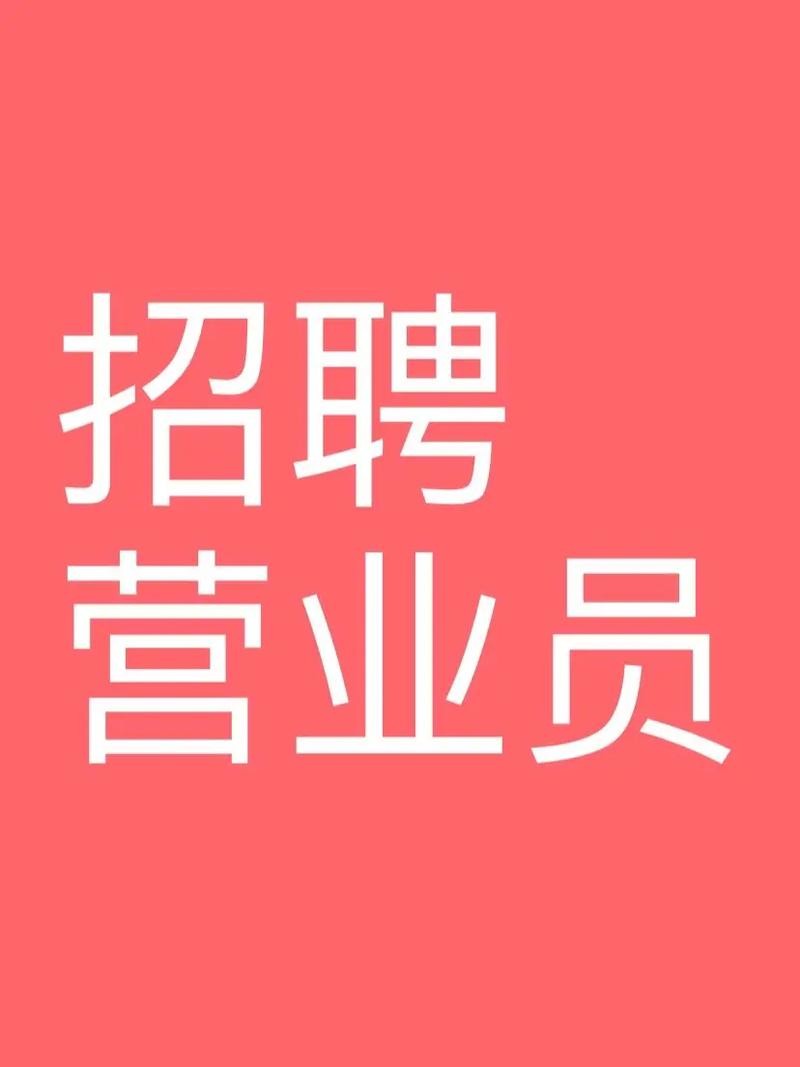 招聘
营业员